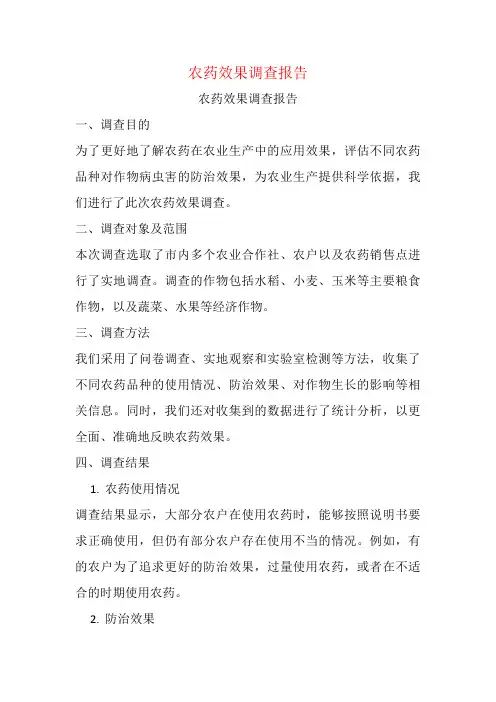 农药效果调查报告

农药效果调查报告

一、调查目的

为了更好地了解农药在农业生产中的应用效果，评估不同农药品种对作物病虫害的防治效果，为农业生产提供科学依据，我们进行了此次农药效果调查。

二、调查对象及范围

本次调查选取了市内多个农业合作社、农户以及农药销售点进行了实地调查。调查的作物包括水稻、小麦、玉米等主要粮食作物，以及蔬菜、水果等经济作物。

三、调查方法

我们采用了问卷调查、实地观察和实验室检测等方法，收集了不同农药品种的使用情况、防治效果、对作物生长的影响等相关信息。同时，我们还对收集到的数据进行了统计分析，以更全面、准确地反映农药效果。

四、调查结果

1. 农药使用情况

调查结果显示，大部分农户在使用农药时，能够按照说明书要求正确使用，但仍有部分农户存在使用不当的情况。例如，有的农户为了追求更好的防治效果，过量使用农药，或者在不适合的时期使用农药。

2. 防治效果